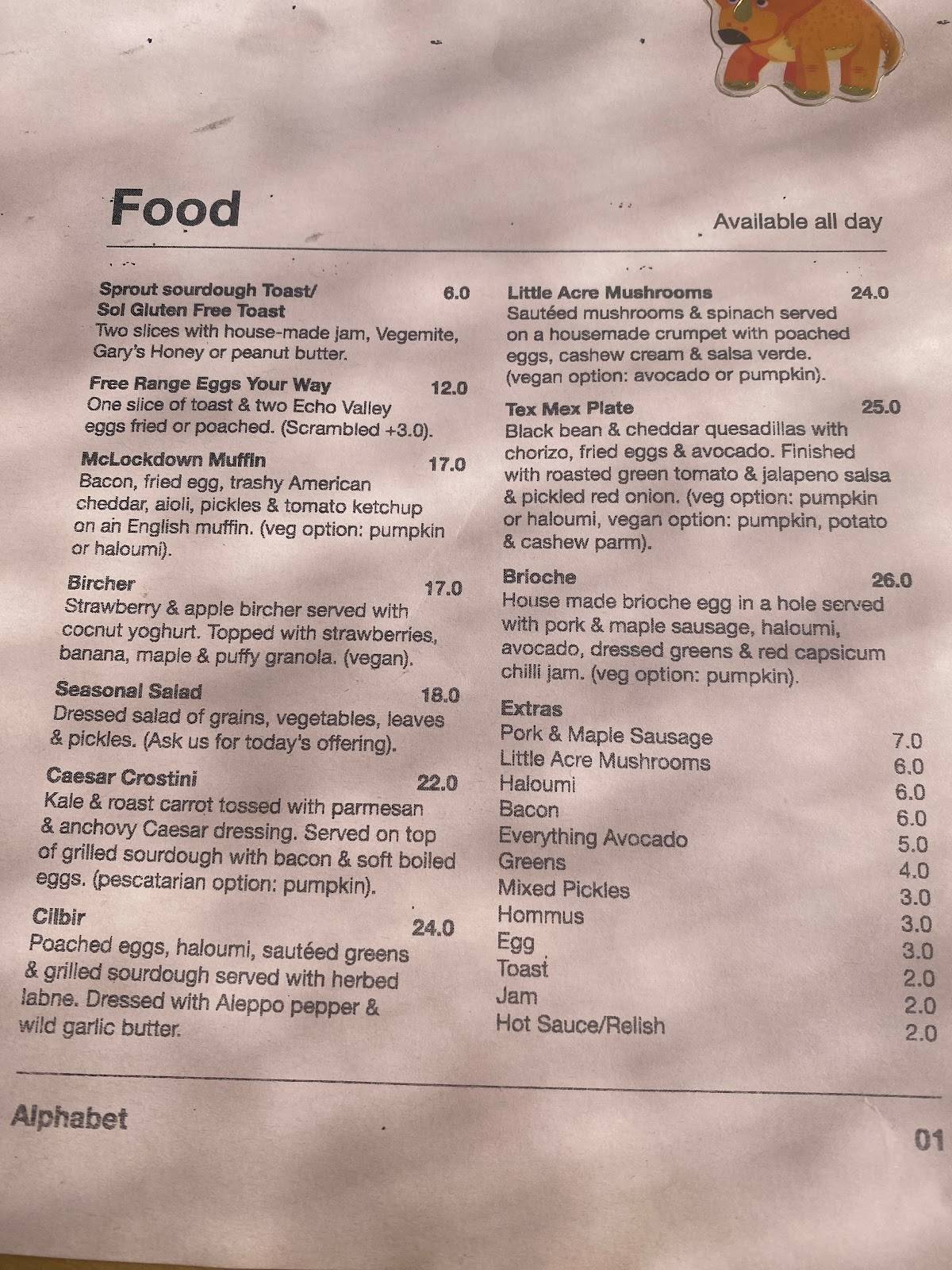 Food

Available all day

Sprout sourdough Toast/ Sol Gluten Free Toast 6.0
Two slices with house-made jam, Vegemite, Gary's Honey or peanut butter.

Free Range Eggs Your Way 12.0
One slice of toast & two Echo Valley eggs fried or poached. (Scrambled +3.0).

McLockdown Muffin 17.0
Bacon, fried egg, trashy American cheddar, aioli, pickles & tomato ketchup on an English muffin. (veg option: pumpkin or haloumi).

Bircher 17.0
Strawberry & apple bircher served with cocnut yoghurt. Topped with strawberries, banana, maple & puffy granola. (vegan).

Seasonal Salad 18.0
Dressed salad of grains, vegetables, leaves & pickles. (Ask us for today's offering).

Caesar Crostini 22.0
Kale & roast carrot tossed with parmesan & anchovy Caesar dressing. Served on top of grilled sourdough with bacon & soft boiled eggs. (pescatarian option: pumpkin).

Cilbir 24.0
Poached eggs, haloumi, sautéed greens & grilled sourdough served with herbed labne. Dressed with Aleppo pepper & wild garlic butter.

Little Acre Mushrooms 24.0
Sautéed mushrooms & spinach served on a housemade crumpet with poached eggs, cashew cream & salsa verde. (vegan option: avocado or pumpkin).

Tex Mex Plate 25.0
Black bean & cheddar quesadillas with chorizo, fried eggs & avocado. Finished with roasted green tomato & jalapeno salsa & pickled red onion. (veg option: pumpkin or haloumi, vegan option: pumpkin, potato & cashew parm).

Brioche 26.0
House made brioche egg in a hole served with pork & maple sausage, haloumi, avocado, dressed greens & red capsicum chilli jam. (veg option: pumpkin).

Extras
| | |
|---|---|
| Pork & Maple Sausage | 7.0 |
| Little Acre Mushrooms | 6.0 |
| Haloumi | 6.0 |
| Bacon | 6.0 |
| Everything Avocado | 5.0 |
| Greens | 4.0 |
| Mixed Pickles | 3.0 |
| Hommus | 3.0 |
| Egg | 3.0 |
| Toast | 2.0 |
| Jam | 2.0 |
| Hot Sauce/Relish | 2.0 |

Alphabet

01